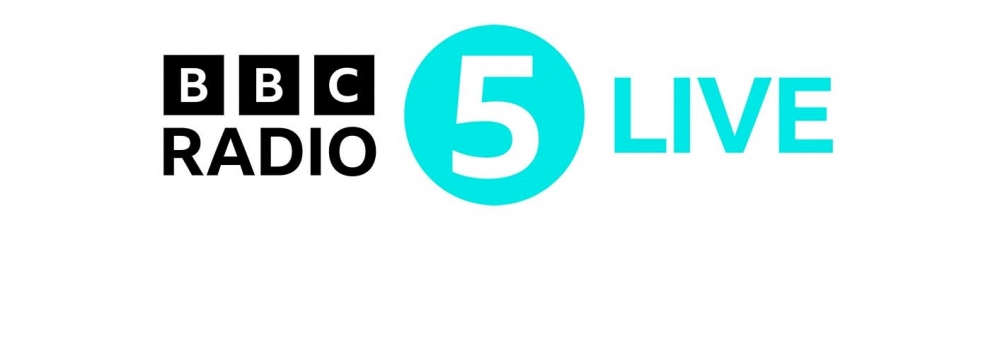 BBC
RADIO
5
LIVE